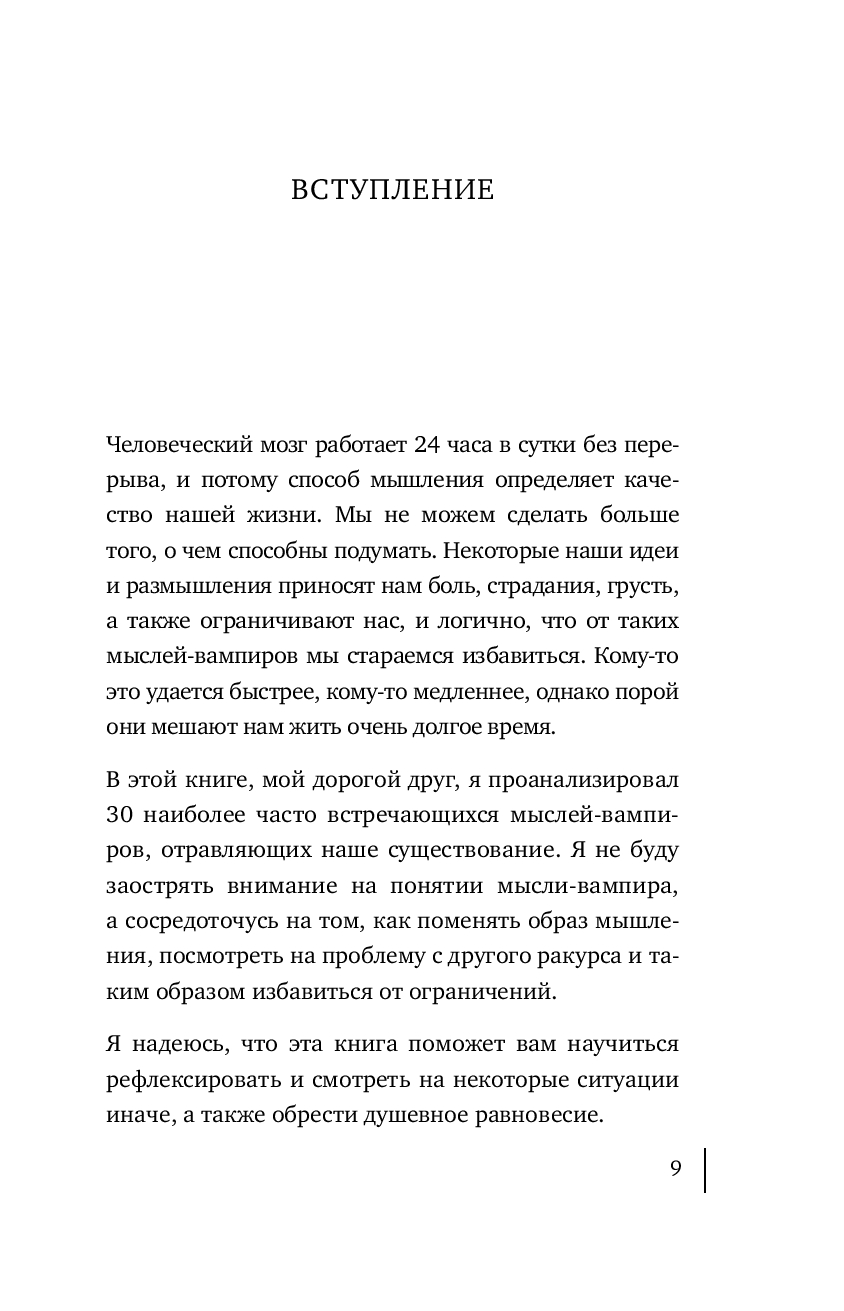 ВСТУПЛЕНИЕ

Человеческий мозг работает 24 часа в сутки без перерыва, и потому способ мышления определяет качество нашей жизни. Мы не можем сделать больше того, о чем способны подумать. Некоторые наши идеи и размышления приносят нам боль, страдания, грусть, а также ограничивают нас, и логично, что от таких мыслей-вампиров мы стараемся избавиться. Кому-то это удается быстрее, кому-то медленнее, однако порой они мешают нам жить очень долгое время.

В этой книге, мой дорогой друг, я проанализировал 30 наиболее часто встречающихся мыслей-вампиров, отравляющих наше существование. Я не буду заострять внимание на понятии мысли-вампира, а сосредоточусь на том, как поменять образ мышления, посмотреть на проблему с другого ракурса и таким образом избавиться от ограничений.

Я надеюсь, что эта книга поможет вам научиться рефлексировать и смотреть на некоторые ситуации иначе, а также обрести душевное равновесие.

9